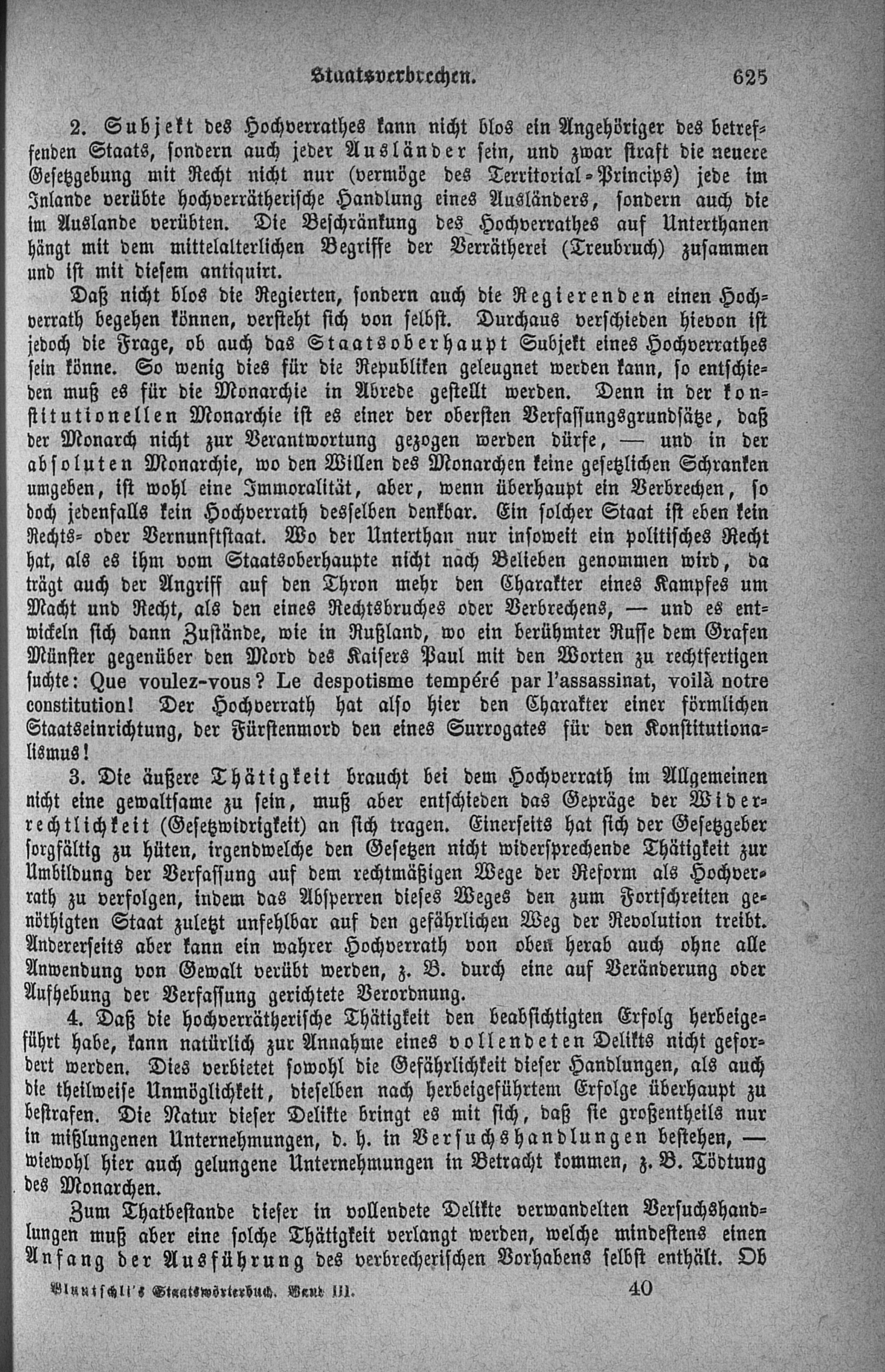 Staatsverbrechen. 625

2. Subjekt des Hochverrathes kann nicht blos ein Angehöriger des betreffenden Staats, sondern auch jeder Ausländer sein, und zwar straft die neuere Gesetzgebung mit Recht nicht nur (vermöge des Territorial-Princips) jede im Inlande verübte hochverrätherische Handlung eines Ausländers, sondern auch die im Auslande verübten. Die Beschränkung des Hochverrathes auf Unterthanen hängt mit dem mittelalterlichen Begriffe der Verrätherei (Treubruch) zusammen und ist mit diesem antiquirt.

Daß nicht blos die Regierten, sondern auch die Regierenden einen Hochverrath begehen können, versteht sich von selbst. Durchaus verschieden hievon ist jedoch die Frage, ob auch das Staatsoberhaupt Subjekt eines Hochverrathes sein könne. So wenig dies für die Republiken geleugnet werden kann, so entschieden muß es für die Monarchie in Abrede gestellt werden. Denn in der konstitutionellen Monarchie ist es einer der obersten Verfassungsgrundsätze, daß der Monarch nicht zur Verantwortung gezogen werden dürfe, — und in der absoluten Monarchie, wo den Willen des Monarchen keine gesetzlichen Schranken umgeben, ist wohl eine Immoralität, aber, wenn überhaupt ein Verbrechen, so doch jedenfalls kein Hochverrath desselben denkbar. Ein solcher Staat ist eben kein Rechts- oder Vernunftstaat. Wo der Unterthan nur insoweit ein politisches Recht hat, als es ihm vom Staatsoberhaupte nicht nach Belieben genommen wird, da trägt auch der Angriff auf den Thron mehr den Charakter eines Kampfes um Macht und Recht, als den eines Rechtsbruches oder Verbrechens, — und es entwickeln sich dann Zustände, wie in Rußland, wo ein berühmter Russe dem Grafen Münster gegenüber den Mord des Kaisers Paul mit den Worten zu rechtfertigen suchte: Que voulez-vous? Le despotisme tempéré par l'assassinat, voilà notre constitution! Der Hochverrath hat also hier den Charakter einer förmlichen Staatseinrichtung, der Fürstenmord den eines Surrogates für den Konstitutionalismus!

3. Die äußere Thätigkeit braucht bei dem Hochverrath im Allgemeinen nicht eine gewaltsame zu sein, muß aber entschieden das Gepräge der Widerrechtlichkeit (Gesetzwidrigkeit) an sich tragen. Einerseits hat sich der Gesetzgeber sorgfältig zu hüten, irgendwelche den Gesetzen nicht widersprechende Thätigkeit zur Umbildung der Verfassung auf dem rechtmäßigen Wege der Reform als Hochverrath zu verfolgen, indem das Absperren dieses Weges den zum Fortschreiten genöthigten Staat zuletzt unfehlbar auf den gefährlichen Weg der Revolution treibt. Andererseits aber kann ein wahrer Hochverrath von oben herab auch ohne alle Anwendung von Gewalt verübt werden, z. B. durch eine auf Veränderung oder Aufhebung der Verfassung gerichtete Verordnung.

4. Daß die hochverrätherische Thätigkeit den beabsichtigten Erfolg herbeigeführt habe, kann natürlich zur Annahme eines vollendeten Delikts nicht gefordert werden. Dies verbietet sowohl die Gefährlichkeit dieser Handlungen, als auch die theilweise Unmöglichkeit, dieselben nach herbeigeführtem Erfolge überhaupt zu bestrafen. Die Natur dieser Delikte bringt es mit sich, daß sie großentheils nur in mißlungenen Unternehmungen, d. h. in Versuchshandlungen bestehen, — wiewohl hier auch gelungene Unternehmungen in Betracht kommen, z. B. Tödtung des Monarchen.

Zum Thatbestande dieser in vollendete Delikte verwandelten Versuchshandlungen muß aber eine solche Thätigkeit verlangt werden, welche mindestens einen Anfang der Ausführung des verbrecherischen Vorhabens selbst enthält. Ob

Bluntschli's Staatswörterbuch. Band III. 40